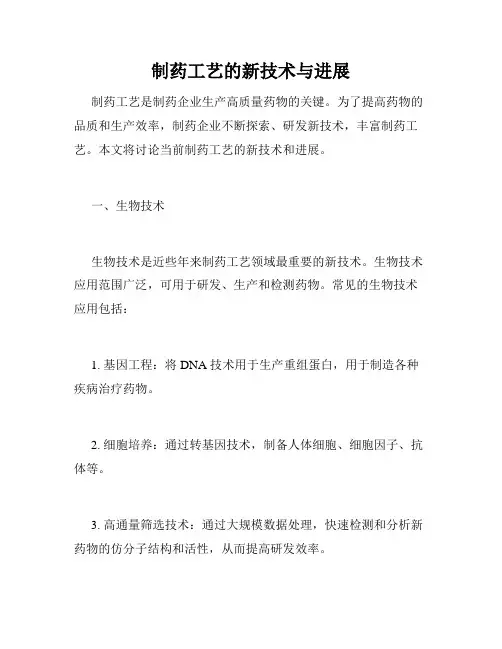 制药工艺的新技术与进展

制药工艺是制药企业生产高质量药物的关键。为了提高药物的品质和生产效率，制药企业不断探索、研发新技术，丰富制药工艺。本文将讨论当前制药工艺的新技术和进展。

一、生物技术

生物技术是近些年来制药工艺领域最重要的新技术。生物技术应用范围广泛，可用于研发、生产和检测药物。常见的生物技术应用包括：

1. 基因工程：将 DNA 技术用于生产重组蛋白，用于制造各种疾病治疗药物。

2. 细胞培养：通过转基因技术，制备人体细胞、细胞因子、抗体等。

3. 高通量筛选技术：通过大规模数据处理，快速检测和分析新药物的仿分子结构和活性，从而提高研发效率。